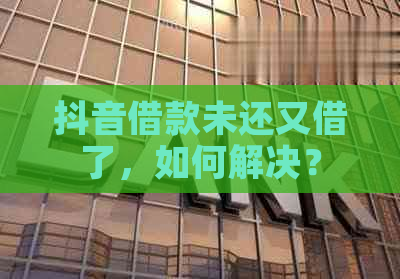 抖音借款未还又借了，如何解决？

BANK